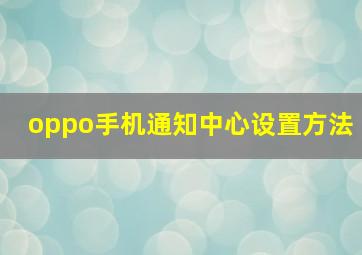 oppo手机通知中心设置方法